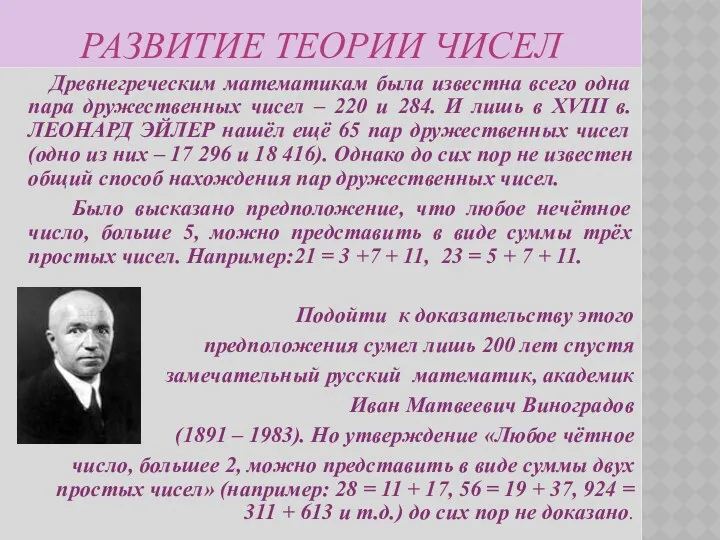 РАЗВИТИЕ ТЕОРИИ ЧИСЕЛ

Древнегреческим математикам была известна всего одна пара дружественных чисел – 220 и 284. И лишь в XVIII в. ЛЕОНАРД ЭЙЛЕР нашёл ещё 65 пар дружественных чисел (одно из них – 17 296 и 18 416). Однако до сих пор не известен общий способ нахождения пар дружественных чисел.

Было высказано предположение, что любое нечётное число, больше 5, можно представить в виде суммы трёх простых чисел. Например:21 = 3 +7 + 11, 23 = 5 + 7 + 11.

Подойти к доказательству этого предположения сумел лишь 200 лет спустя замечательный русский математик, академик Иван Матвеевич Виноградов (1891 – 1983). Но утверждение «Любое чётное число, большее 2, можно представить в виде суммы двух простых чисел» (например: 28 = 11 + 17, 56 = 19 + 37, 924 = 311 + 613 и т.д.) до сих пор не доказано.